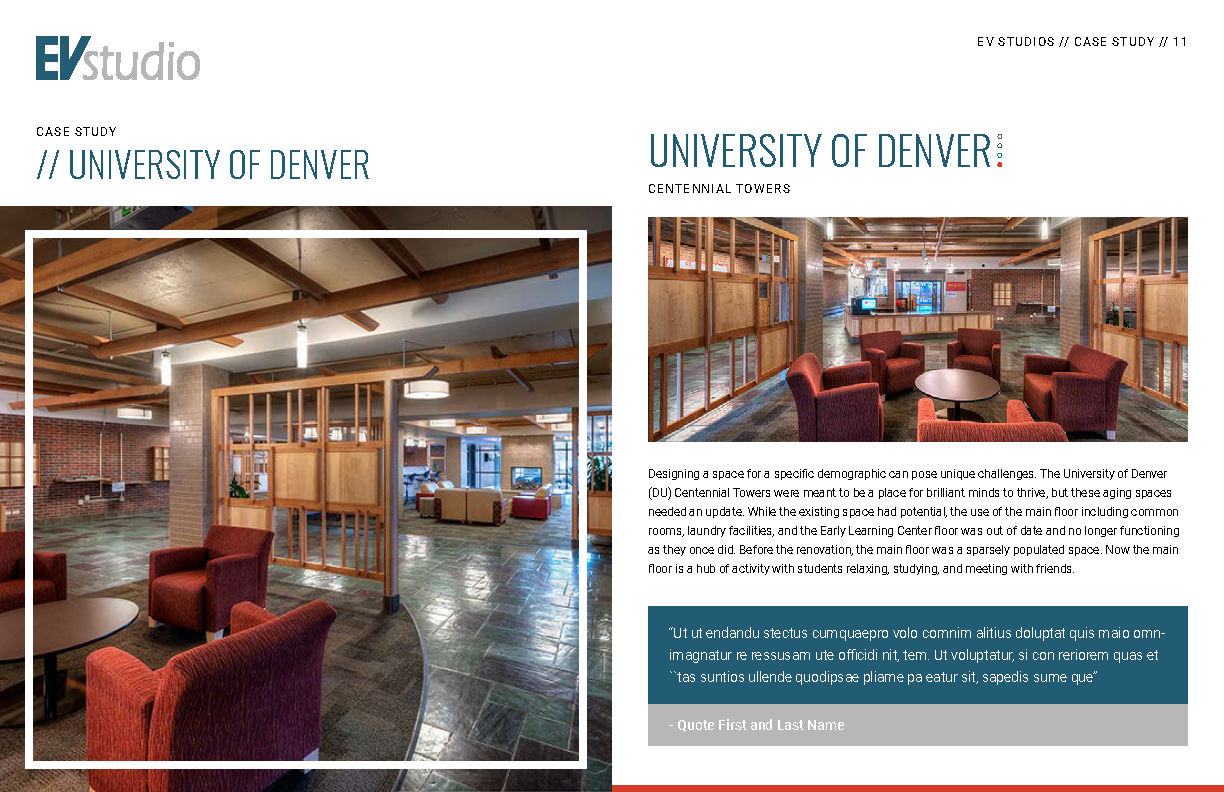 EVstudio

EV STUDIOS // CASE STUDY // 11

CASE STUDY
// UNIVERSITY OF DENVER

UNIVERSITY OF DENVER

CENTENNIAL TOWERS

Designing a space for a specific demographic can pose unique challenges. The University of Denver (DU) Centennial Towers were meant to be a place for brilliant minds to thrive, but these aging spaces needed an update. While the existing space had potential, the use of the main floor including common rooms, laundry facilities, and the Early Learning Center floor was out of date and no longer functioning as they once did. Before the renovation, the main floor was a sparsely populated space. Now the main floor is a hub of activity with students relaxing, studying, and meeting with friends.

"Ut ut endandu stectus cumquaepro volo comnim alitius doluptat quis maio omnimagnatur re ressusam ute officidi nit, tem. Ut voluptatur, si con reriorem quas et ``tas suntios ullende quodipsae pliame pa eatur sit, sapedis sume que"

- Quote First and Last Name